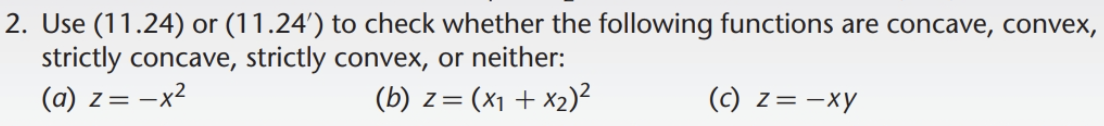 2. Use (11.24) or (11.24′) to check whether the following functions are concave, convex, strictly concave, strictly convex, or neither:

(a) $z = -x^2$ (b) $z = (x_1 + x_2)^2$ (c) $z = -xy$